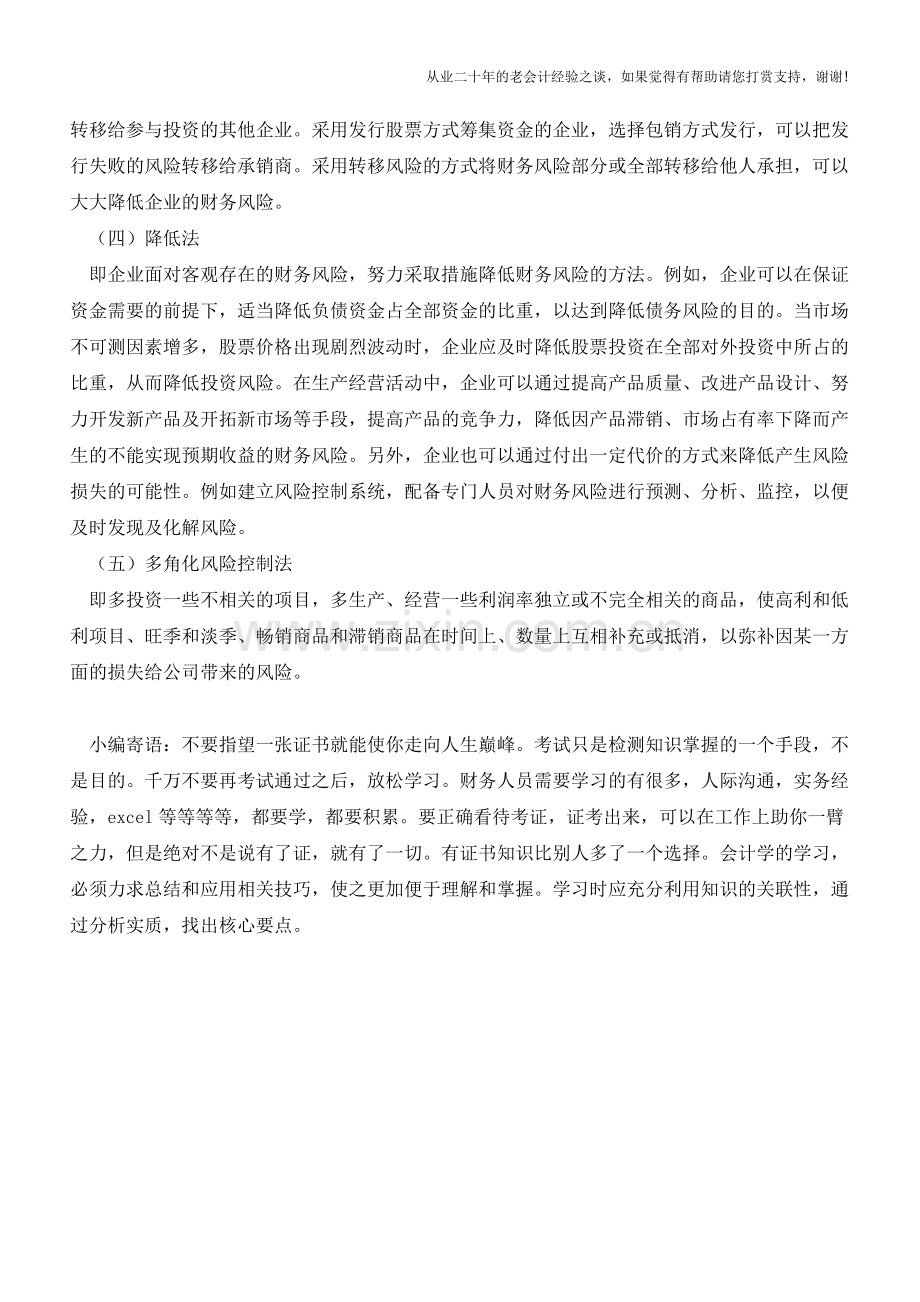 从业二十年的老会计经验之谈，如果觉得有帮助请您打赏支持，谢谢!

转移给参与投资的其他企业。采用发行股票方式筹集资金的企业，选择包销方式发行，可以把发行失败的风险转移给承销商。采用转移风险的方式将财务风险部分或全部转移给他人承担，可以大大降低企业的财务风险。

（四）降低法

即企业面对客观存在的财务风险，努力采取措施降低财务风险的方法。例如，企业可以在保证资金需要的前提下，适当降低负债资金占全部资金的比重，以达到降低债务风险的目的。当市场不可测因素增多，股票价格出现剧烈波动时，企业应及时降低股票投资在全部对外投资中所占的比重，从而降低投资风险。在生产经营活动中，企业可以通过提高产品质量、改进产品设计、努力开发新产品及开拓新市场等手段，提高产品的竞争力，降低因产品滞销、市场占有率下降而产生的不能实现预期收益的财务风险。另外，企业也可以通过付出一定代价的方式来降低产生风险损失的可能性。例如建立风险控制系统，配备专门人员对财务风险进行预测、分析、监控，以便及时发现及化解风险。

（五）多角化风险控制法

即多投资一些不相关的项目，多生产、经营一些利润率独立或不完全相关的商品，使高利和低利项目、旺季和淡季、畅销商品和滞销商品在时间上、数量上互相补充或抵消，以弥补因某一方面的损失给公司带来的风险。

小编寄语：不要指望一张证书就能使你走向人生巅峰。考试只是检测知识掌握的一个手段，不是目的。千万不要再考试通过之后，放松学习。财务人员需要学习的有很多，人际沟通，实务经验，excel等等等等，都要学，都要积累。要正确看待考证，证考出来，可以在工作上助你一臂之力，但是绝对不是说有了证，就有了一切。有证书知识比别人多了一个选择。会计学的学习，必须力求总结和应用相关技巧，使之更加便于理解和掌握。学习时应充分利用知识的关联性，通过分析实质，找出核心要点。

www.zixin.com.cn